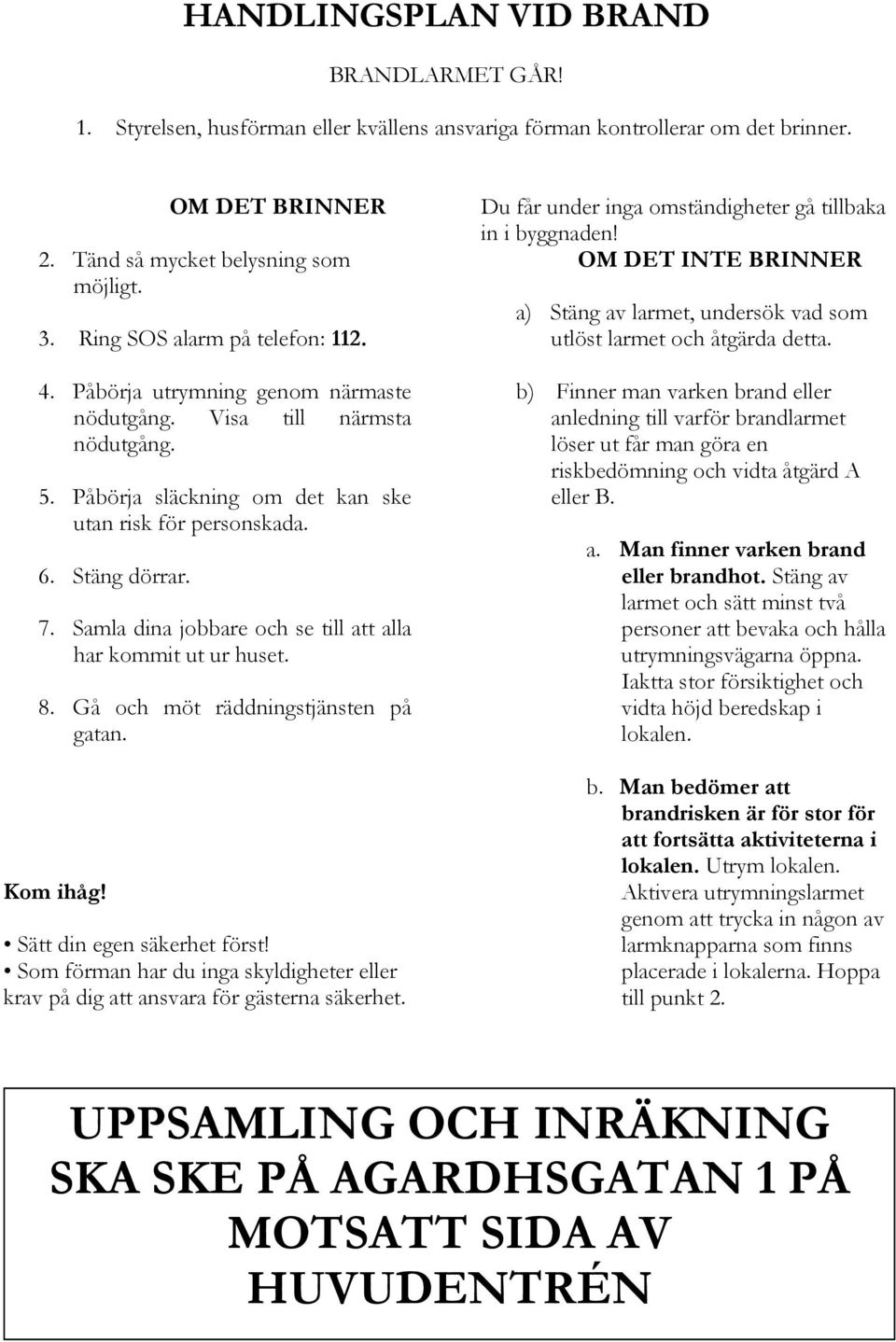 HANDLINGSPLAN VID BRAND

BRANDLARMET GÅR!

1. Styrelsen, husförman eller kvällens ansvariga förman kontrollerar om det brinner.

OM DET BRINNER

2. Tänd så mycket belysning som möjligt.

3. Ring SOS alarm på telefon: 112.

4. Påbörja utrymning genom närmaste nödutgång. Visa till närmsta nödutgång.

5. Påbörja släckning om det kan ske utan risk för personskada.

6. Stäng dörrar.

7. Samla dina jobbare och se till att alla har kommit ut ur huset.

8. Gå och möt räddningstjänsten på gatan.

Kom ihåg!

• Sätt din egen säkerhet först!
• Som förman har du inga skyldigheter eller krav på dig att ansvara för gästerna säkerhet.

Du får under inga omständigheter gå tillbaka in i byggnaden!

OM DET INTE BRINNER

a) Stäng av larmet, undersök vad som utlöst larmet och åtgärda detta.

b) Finner man varken brand eller anledning till varför brandlarmet löser ut får man göra en riskbedömning och vidta åtgärd A eller B.

a. Man finner varken brand eller brandhot. Stäng av larmet och sätt minst två personer att bevaka och hålla utrymningsvägarna öppna. Iaktta stor försiktighet och vidta höjd beredskap i lokalen.

b. Man bedömer att brandrisken är för stor för att fortsätta aktiviteterna i lokalen. Utrym lokalen. Aktivera utrymningslarmet genom att trycka in någon av larmknapparna som finns placerade i lokalerna. Hoppa till punkt 2.

UPPSAMLING OCH INRÄKNING SKA SKE PÅ AGARDHSGATAN 1 PÅ MOTSATT SIDA AV HUVUDENTRÉN